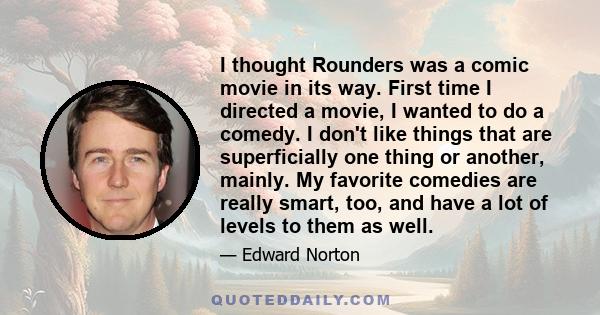 I thought Rounders was a comic movie in its way. First time I directed a movie, I wanted to do a comedy. I don't like things that are superficially one thing or another, mainly. My favorite comedies are really smart, too, and have a lot of levels to them as well.

— Edward Norton

QUOTEDDAILY.COM